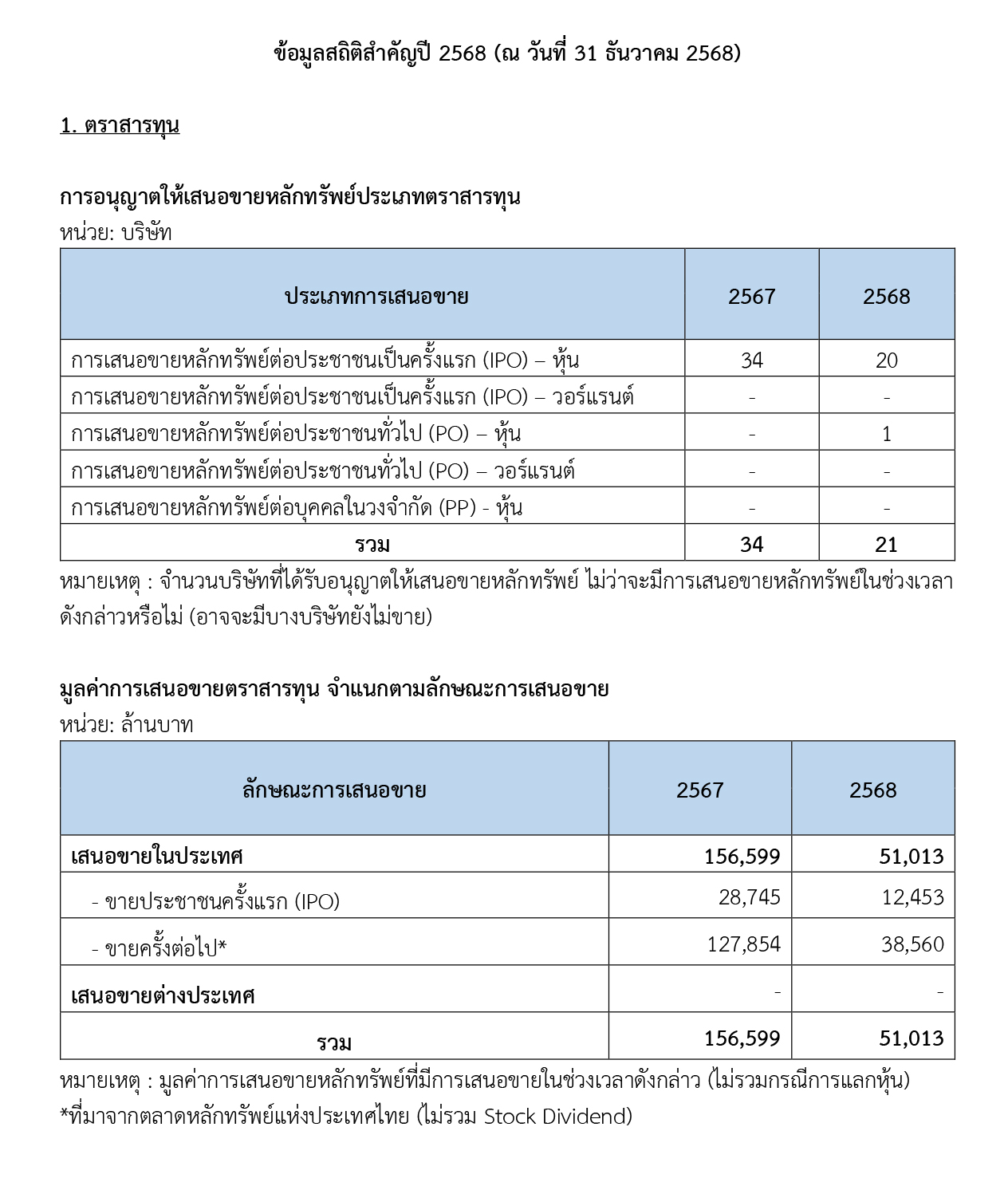 ข้อมูลสถิติสำคัญปี 2568 (ณ วันที่ 31 ธันวาคม 2568)

1. ตราสารทุน

การอนุญาตให้เสนอขายหลักทรัพย์ประเภทตราสารทุน
หน่วย: บริษัท

| ประเภทการเสนอขาย | 2567 | 2568 |
|---|---|---|
| การเสนอขายหลักทรัพย์ต่อประชาชนเป็นครั้งแรก (IPO) – หุ้น | 34 | 20 |
| การเสนอขายหลักทรัพย์ต่อประชาชนเป็นครั้งแรก (IPO) – วอร์แรนต์ | - | - |
| การเสนอขายหลักทรัพย์ต่อประชาชนทั่วไป (PO) – หุ้น | - | 1 |
| การเสนอขายหลักทรัพย์ต่อประชาชนทั่วไป (PO) – วอร์แรนต์ | - | - |
| การเสนอขายหลักทรัพย์ต่อบุคคลในวงจำกัด (PP) - หุ้น | - | - |
| รวม | 34 | 21 |

หมายเหตุ : จำนวนบริษัทที่ได้รับอนุญาตให้เสนอขายหลักทรัพย์ ไม่ว่าจะมีการเสนอขายหลักทรัพย์ในช่วงเวลาดังกล่าวหรือไม่ (อาจจะมีบางบริษัทยังไม่ขาย)

มูลค่าการเสนอขายตราสารทุน จำแนกตามลักษณะการเสนอขาย
หน่วย: ล้านบาท

| ลักษณะการเสนอขาย | 2567 | 2568 |
|---|---|---|
| เสนอขายในประเทศ | 156,599 | 51,013 |
| - ขายประชาชนครั้งแรก (IPO) | 28,745 | 12,453 |
| - ขายครั้งต่อไป* | 127,854 | 38,560 |
| เสนอขายต่างประเทศ | - | - |
| รวม | 156,599 | 51,013 |

หมายเหตุ : มูลค่าการเสนอขายหลักทรัพย์ที่มีการเสนอขายในช่วงเวลาดังกล่าว (ไม่รวมกรณีการแลกหุ้น)
*ที่มาจากตลาดหลักทรัพย์แห่งประเทศไทย (ไม่รวม Stock Dividend)